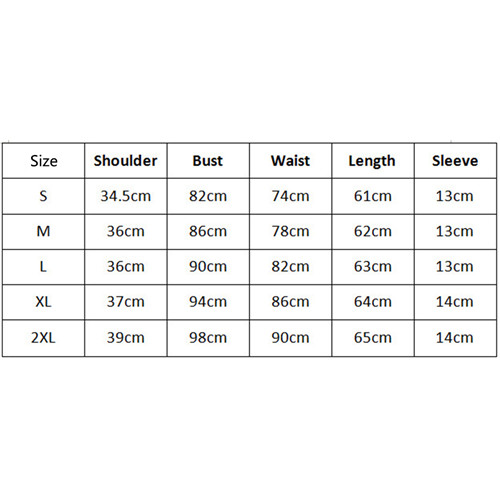 | Size | Shoulder | Bust | Waist | Length | Sleeve |
|---|---|---|---|---|---|
| S | 34.5cm | 82cm | 74cm | 61cm | 13cm |
| M | 36cm | 86cm | 78cm | 62cm | 13cm |
| L | 36cm | 90cm | 82cm | 63cm | 13cm |
| XL | 37cm | 94cm | 86cm | 64cm | 14cm |
| 2XL | 39cm | 98cm | 90cm | 65cm | 14cm |